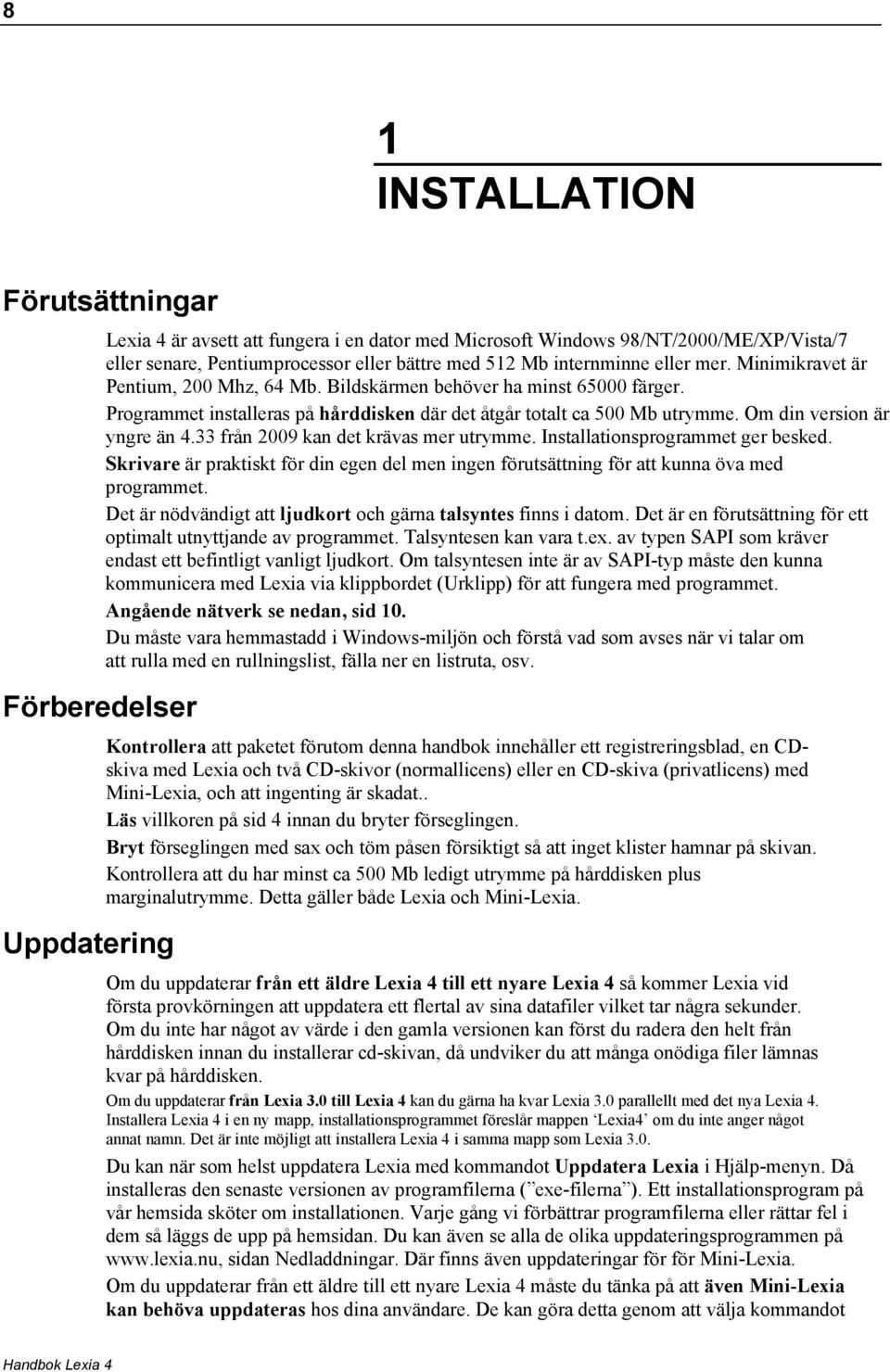 8

1
INSTALLATION

Förutsättningar

Lexia 4 är avsett att fungera i en dator med Microsoft Windows 98/NT/2000/ME/XP/Vista/7 eller senare, Pentiumprocessor eller bättre med 512 Mb internminne eller mer. Minimikravet är Pentium, 200 Mhz, 64 Mb. Bildskärmen behöver ha minst 65000 färger.

Programmet installeras på hårddisken där det åtgår totalt ca 500 Mb utrymme. Om din version är yngre än 4.33 från 2009 kan det krävas mer utrymme. Installationsprogrammet ger besked.

Skrivare är praktiskt för din egen del men ingen förutsättning för att kunna öva med programmet.

Det är nödvändigt att ljudkort och gärna talsyntes finns i datom. Det är en förutsättning för ett optimalt utnyttjande av programmet. Talsyntesen kan vara t.ex. av typen SAPI som kräver endast ett befintligt vanligt ljudkort. Om talsyntesen inte är av SAPI-typ måste den kunna kommunicera med Lexia via klippbordet (Urklipp) för att fungera med programmet.

Angående nätverk se nedan, sid 10.

Du måste vara hemmastadd i Windows-miljön och förstå vad som avses när vi talar om att rulla med en rullningslist, fälla ner en listruta, osv.

Förberedelser

Kontrollera att paketet förutom denna handbok innehåller ett registreringsblad, en CD-skiva med Lexia och två CD-skivor (normallicens) eller en CD-skiva (privatlicens) med Mini-Lexia, och att ingenting är skadat..

Läs villkoren på sid 4 innan du bryter förseglingen.

Bryt förseglingen med sax och töm påsen försiktigt så att inget klister hamnar på skivan.

Kontrollera att du har minst ca 500 Mb ledigt utrymme på hårddisken plus marginalutrymme. Detta gäller både Lexia och Mini-Lexia.

Uppdatering

Om du uppdaterar från ett äldre Lexia 4 till ett nyare Lexia 4 så kommer Lexia vid första provkörningen att uppdatera ett flertal av sina datafiler vilket tar några sekunder. Om du inte har något av värde i den gamla versionen kan först du radera den helt från hårddisken innan du installerar cd-skivan, då undviker du att många onödiga filer lämnas kvar på hårddisken.

Om du uppdaterar från Lexia 3.0 till Lexia 4 kan du gärna ha kvar Lexia 3.0 parallellt med det nya Lexia 4. Installera Lexia 4 i en ny mapp, installationsprogrammet föreslår mappen ‘Lexia4’ om du inte anger något annat namn. Det är inte möjligt att installera Lexia 4 i samma mapp som Lexia 3.0.

Du kan när som helst uppdatera Lexia med kommandot Uppdatera Lexia i Hjälp-menyn. Då installeras den senaste versionen av programfilerna (”exe-filerna”). Ett installationsprogram på vår hemsida sköter om installationen. Varje gång vi förbättrar programfilerna eller rättar fel i dem så läggs de upp på hemsidan. Du kan även se alla de olika uppdateringsprogrammen på www.lexia.nu, sidan Nedladdningar. Där finns även uppdateringar för för Mini-Lexia.

Om du uppdaterar från ett äldre till ett nyare Lexia 4 måste du tänka på att även Mini-Lexia kan behöva uppdateras hos dina användare. De kan göra detta genom att välja kommandot

Handbok Lexia 4